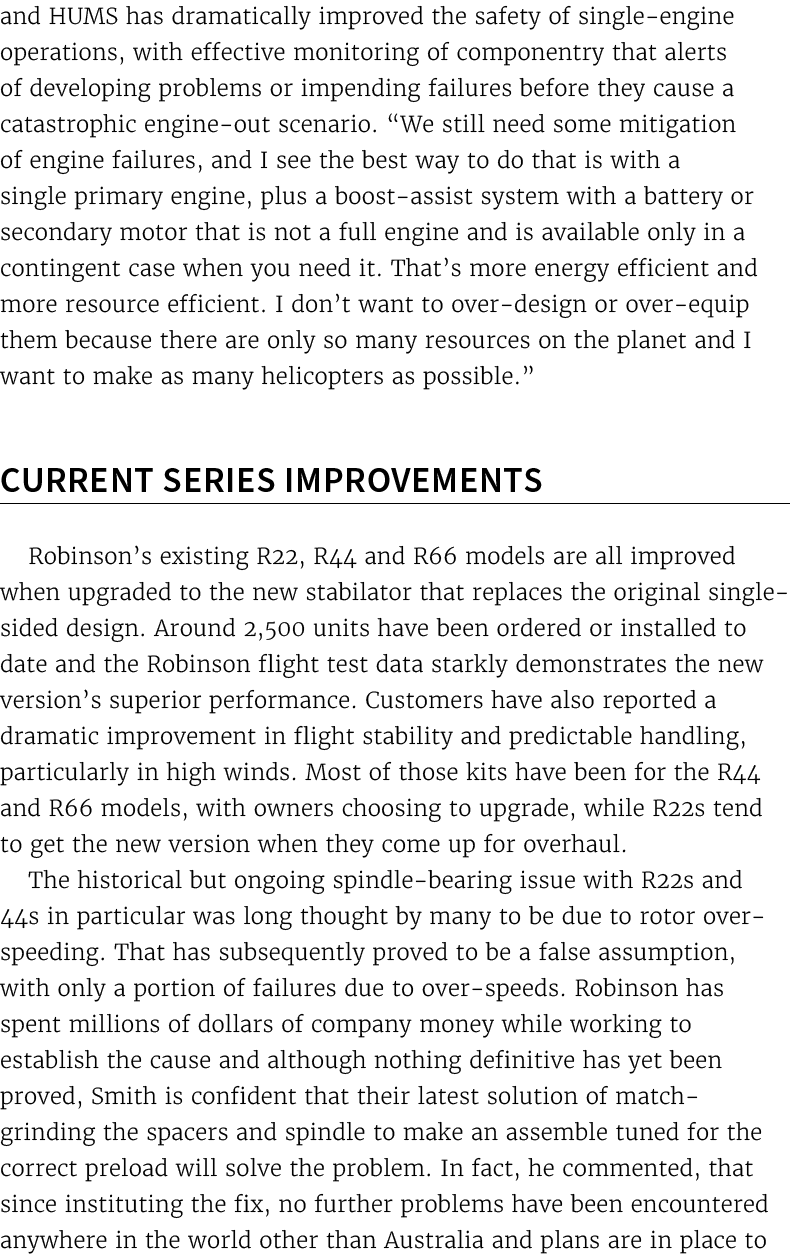 and HUMS has dramatically improved the safety of single-engine operations, with effective monitoring of componentry that alerts of developing problems or impending failures before they cause a catastrophic engine-out scenario. “We still need some mitigation of engine failures, and I see the best way to do that is with a single primary engine, plus a boost-assist system with a battery or secondary motor that is not a full engine and is available only in a contingent case when you need it. That’s more energy efficient and more resource efficient. I don’t want to over-design or over-equip them because there are only so many resources on the planet and I want to make as many helicopters as possible.”

CURRENT SERIES IMPROVEMENTS

Robinson’s existing R22, R44 and R66 models are all improved when upgraded to the new stabilator that replaces the original single-sided design. Around 2,500 units have been ordered or installed to date and the Robinson flight test data starkly demonstrates the new version’s superior performance. Customers have also reported a dramatic improvement in flight stability and predictable handling, particularly in high winds. Most of those kits have been for the R44 and R66 models, with owners choosing to upgrade, while R22s tend to get the new version when they come up for overhaul.

The historical but ongoing spindle-bearing issue with R22s and 44s in particular was long thought by many to be due to rotor over-speeding. That has subsequently proved to be a false assumption, with only a portion of failures due to over-speeds. Robinson has spent millions of dollars of company money while working to establish the cause and although nothing definitive has yet been proved, Smith is confident that their latest solution of match-grinding the spacers and spindle to make an assemble tuned for the correct preload will solve the problem. In fact, he commented, that since instituting the fix, no further problems have been encountered anywhere in the world other than Australia and plans are in place to